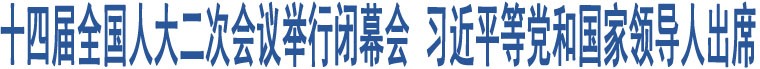 十四届全国人大二次会议举行闭幕会 习近平等党和国家领导人出席